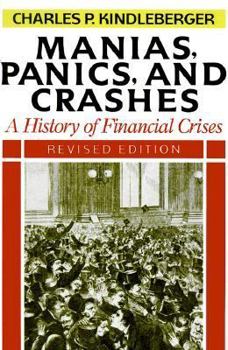 CHARLES P. KINDLEBERGER

MANIAS, PANICS, AND CRASHES

A History of Financial Crises

REVISED EDITION